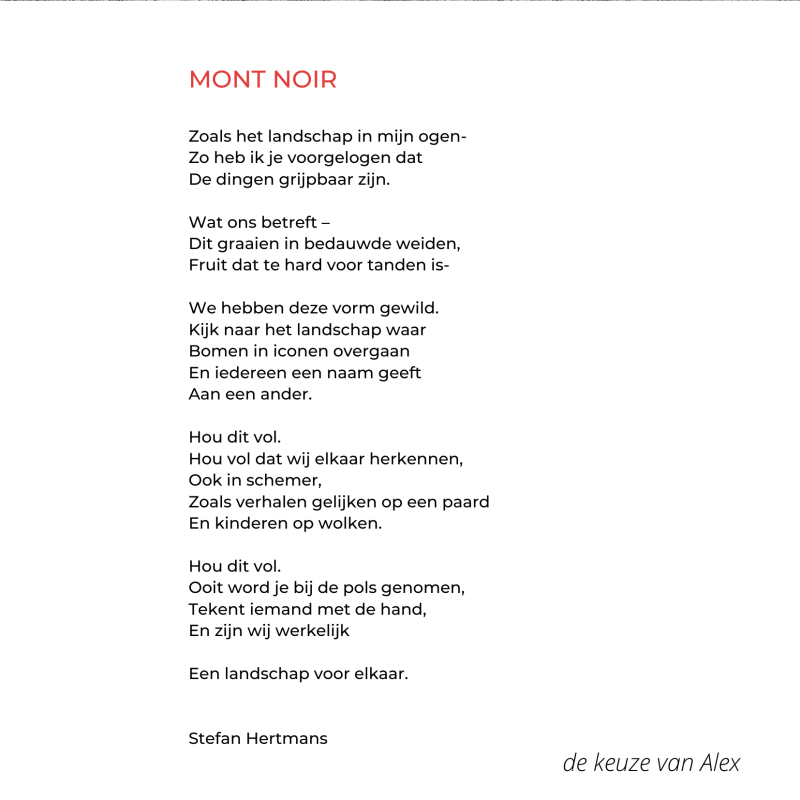 MONT NOIR

Zoals het landschap in mijn ogen-
Zo heb ik je voorgelogen dat
De dingen grijpbaar zijn.

Wat ons betreft –
Dit graaien in bedauwde weiden,
Fruit dat te hard voor tanden is-

We hebben deze vorm gewild.
Kijk naar het landschap waar
Bomen in iconen overgaan
En iedereen een naam geeft
Aan een ander.

Hou dit vol.
Hou vol dat wij elkaar herkennen,
Ook in schemer,
Zoals verhalen gelijken op een paard
En kinderen op wolken.

Hou dit vol.
Ooit word je bij de pols genomen,
Tekent iemand met de hand,
En zijn wij werkelijk

Een landschap voor elkaar.

Stefan Hertmans

de keuze van Alex